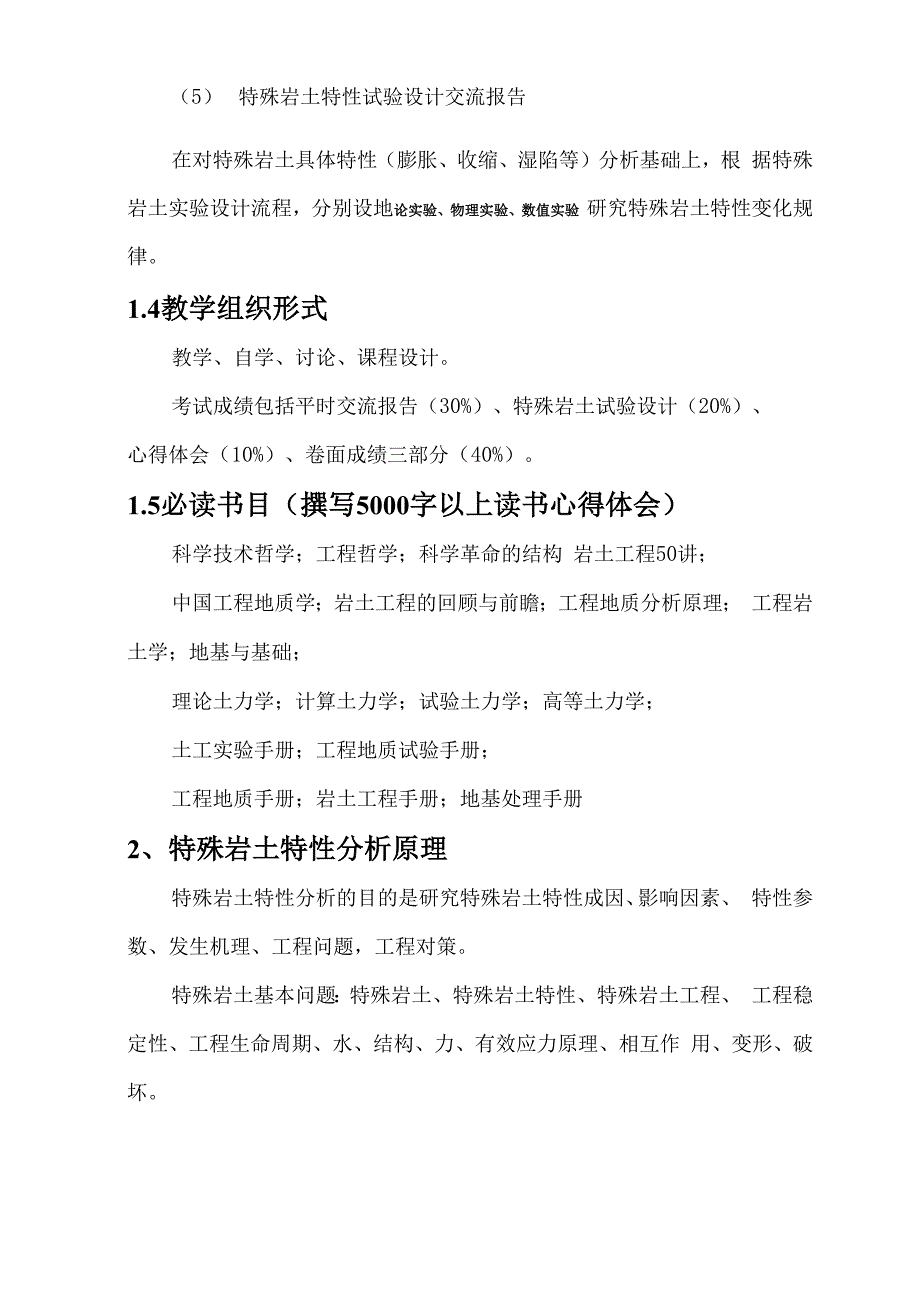 （5） 特殊岩土特性试验设计交流报告

在对特殊岩土具体特性（膨胀、收缩、湿陷等）分析基础上，根 据特殊岩土实验设计流程，分别设地论实验、物理实验、数值实验 研究特殊岩土特性变化规律。

1.4教学组织形式

教学、自学、讨论、课程设计。

考试成绩包括平时交流报告（30%）、特殊岩土试验设计（20%）、心得体会（10%）、卷面成绩三部分（40%）。

1.5必读书目（撰写5000字以上读书心得体会）

科学技术哲学；工程哲学；科学革命的结构 岩土工程50讲；

中国工程地质学；岩土工程的回顾与前瞻；工程地质分析原理； 工程岩土学；地基与基础；

理论土力学；计算土力学；试验土力学；高等土力学；

土工实验手册；工程地质试验手册；

工程地质手册；岩土工程手册；地基处理手册

2、特殊岩土特性分析原理

特殊岩土特性分析的目的是研究特殊岩土特性成因、影响因素、 特性参数、发生机理、工程问题，工程对策。

特殊岩土基本问题:特殊岩土、特殊岩土特性、特殊岩土工程、 工程稳定性、工程生命周期、水、结构、力、有效应力原理、相互作 用、变形、破坏。